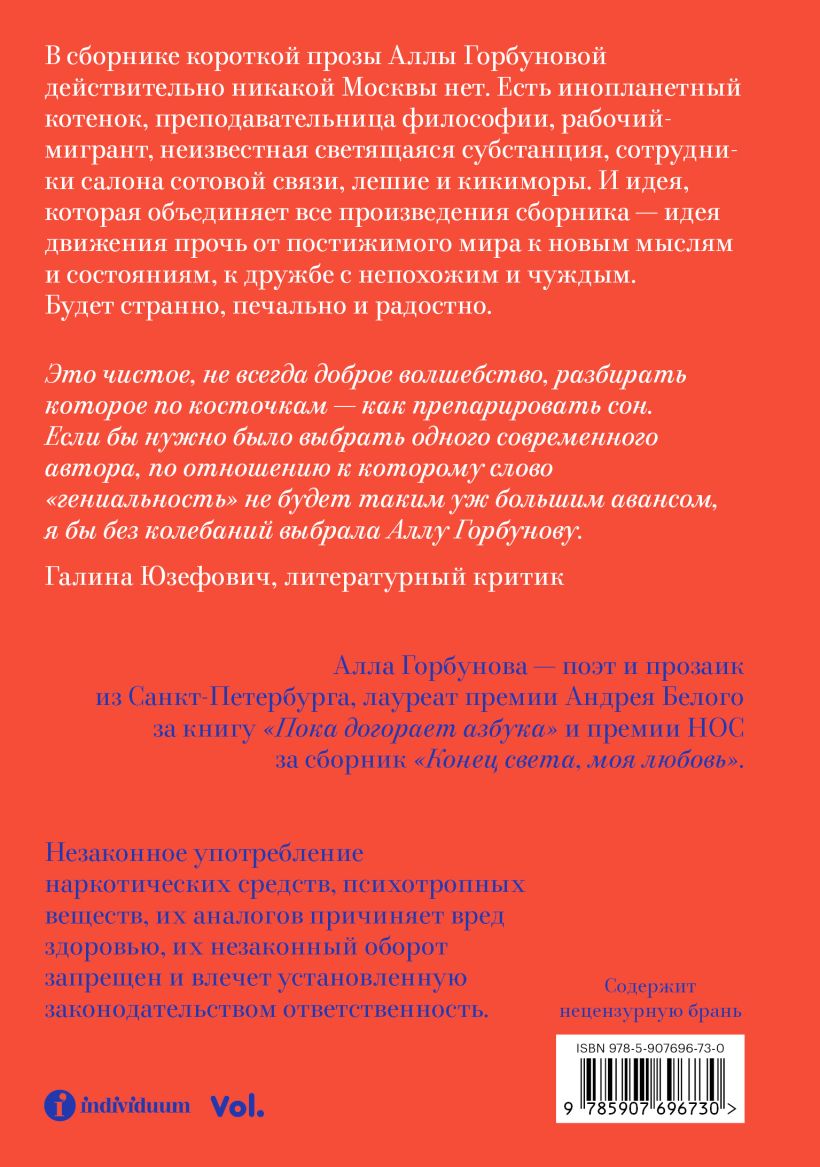 В сборнике короткой прозы Аллы Горбуновой действительно никакой Москвы нет. Есть инопланетный котенок, преподавательница философии, рабочий-мигрант, неизвестная светящаяся субстанция, сотрудники салона сотовой связи, лешие и кикиморы. И идея, которая объединяет все произведения сборника — идея движения прочь от постижимого мира к новым мыслям и состояниям, к дружбе с непохожим и чуждым. Будет странно, печально и радостно.

Это чистое, не всегда доброе волшебство, разбирать которое по косточкам — как препарировать сон. Если бы нужно было выбрать одного современного автора, по отношению к которому слово «гениальность» не будет таким уж большим авансом, я бы без колебаний выбрала Аллу Горбунову.

Галина Юзефович, литературный критик

Алла Горбунова — поэт и прозаик из Санкт-Петербурга, лауреат премии Андрея Белого за книгу «Пока догорает азбука» и премии НОС за сборник «Конец света, моя любовь».

Незаконное употребление наркотических средств, психотропных веществ, их аналогов причиняет вред здоровью, их незаконный оборот запрещен и влечет установленную законодательством ответственность.

Содержит нецензурную брань

ISBN 978-5-907696-73-0

9 785907 696730 >

individuum Vol.